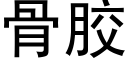 骨胶